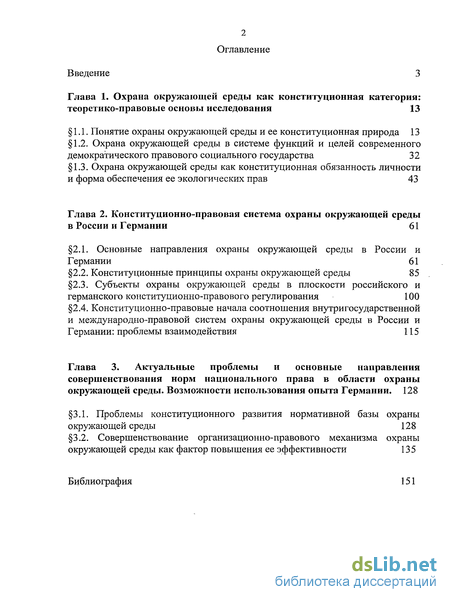 2

Оглавление

Введение 3

Глава 1. Охрана окружающей среды как конституционная категория: теоретико-правовые основы исследования 13

§1.1. Понятие охраны окружающей среды и ее конституционная природа 13
§1.2. Охрана окружающей среды в системе функций и целей современного демократического правового социального государства 32
§1.3. Охрана окружающей среды как конституционная обязанность личности и форма обеспечения ее экологических прав 43

Глава 2. Конституционно-правовая система охраны окружающей среды в России и Германии 61

§2.1. Основные направления охраны окружающей среды в России и Германии 61
§2.2. Конституционные принципы охраны окружающей среды 85
§2.3. Субъекты охраны окружающей среды в плоскости российского и германского конституционно-правового регулирования 100
§2.4. Конституционно-правовые начала соотношения внутригосударственной и международно-правовой систем охраны окружающей среды в России и Германии: проблемы взаимодействия 115

Глава 3. Актуальные проблемы и основные направления совершенствования норм национального права в области охраны окружающей среды. Возможности использования опыта Германии. 128

§3.1. Проблемы конституционного развития нормативной базы охраны окружающей среды 128
§3.2. Совершенствование организационно-правового механизма охраны окружающей среды как фактор повышения ее эффективности 135

Библиография 151

dsLib.net
библиотека диссертаций